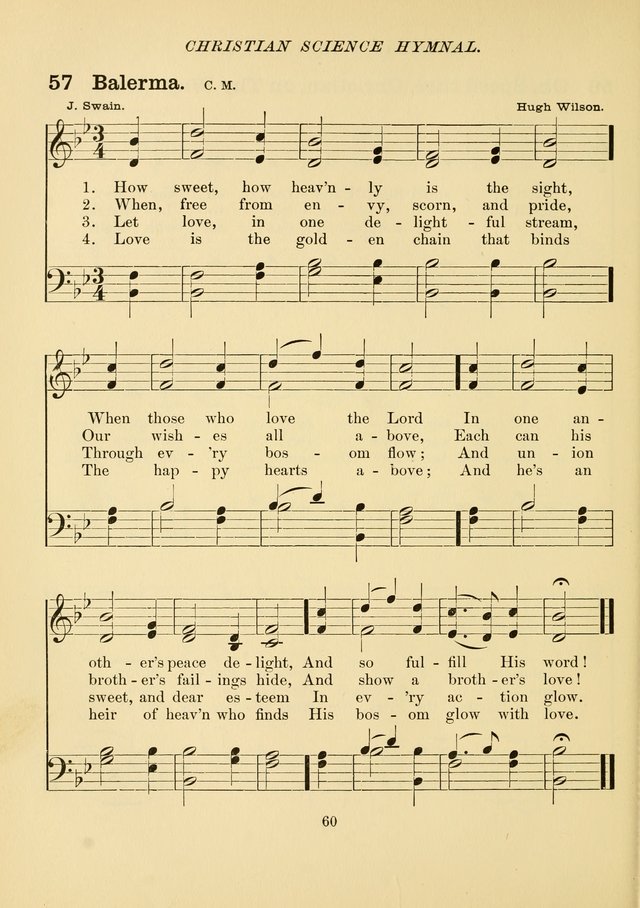 CHRISTIAN SCIENCE HYMNAL.

57 Balerma. C. M.

J. Swain. Hugh Wilson.

1. How sweet, how heav'n - ly is the sight,
2. When, free from en - vy, scorn, and pride,
3. Let love, in one de - light - ful stream,
4. Love is the gold - en chain that binds

When those who love the Lord In one an -
Our wish - es all a - bove, Each can his
Through ev - 'ry bos - om flow; And un - ion
The hap - py hearts a - bove; And he's an

oth - er's peace de - light, And so ful - fill His word!
broth - er's fail - ings hide, And show a broth - er's love!
sweet, and dear es - teem In ev - 'ry ac - tion glow.
heir of heav'n who finds His bos - om glow with love.

60